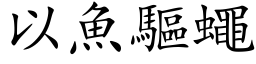 以魚驅蠅